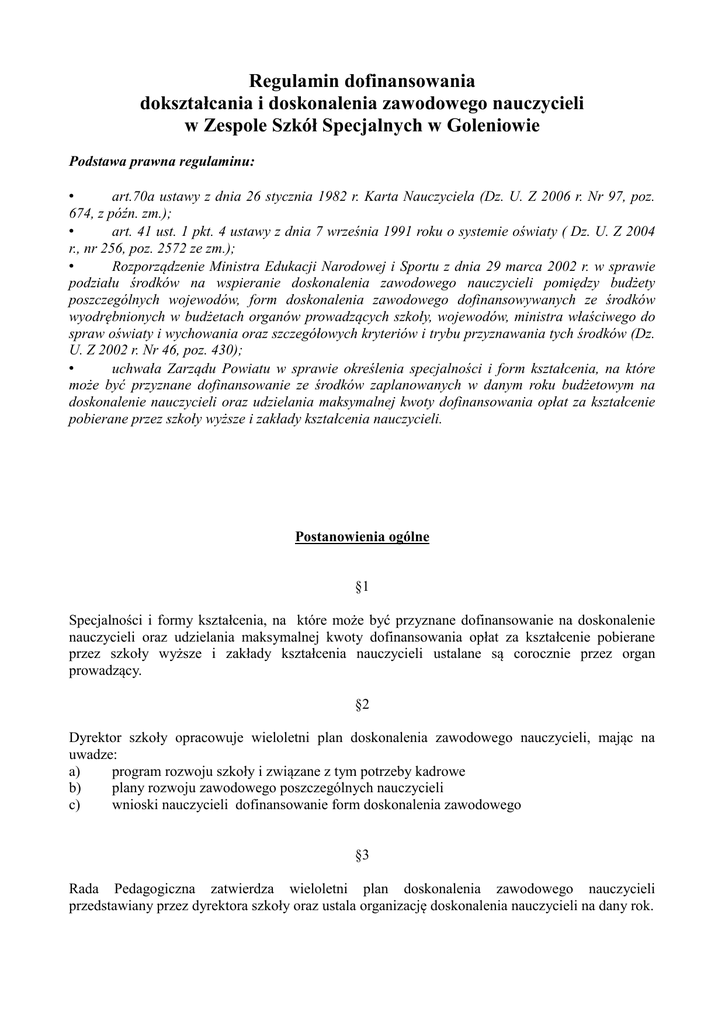 Regulamin dofinansowania
dokształcania i doskonalenia zawodowego nauczycieli
w Zespole Szkół Specjalnych w Goleniowie

Podstawa prawna regulaminu:

• art.70a ustawy z dnia 26 stycznia 1982 r. Karta Nauczyciela (Dz. U. Z 2006 r. Nr 97, poz. 674, z późn. zm.);
• art. 41 ust. 1 pkt. 4 ustawy z dnia 7 września 1991 roku o systemie oświaty ( Dz. U. Z 2004 r., nr 256, poz. 2572 ze zm.);
• Rozporządzenie Ministra Edukacji Narodowej i Sportu z dnia 29 marca 2002 r. w sprawie podziału środków na wspieranie doskonalenia zawodowego nauczycieli pomiędzy budżety poszczególnych wojewodów, form doskonalenia zawodowego dofinansowywanych ze środków wyodrębnionych w budżetach organów prowadzących szkoły, wojewodów, ministra właściwego do spraw oświaty i wychowania oraz szczegółowych kryteriów i trybu przyznawania tych środków (Dz. U. Z 2002 r. Nr 46, poz. 430);
• uchwała Zarządu Powiatu w sprawie określenia specjalności i form kształcenia, na które może być przyznane dofinansowanie ze środków zaplanowanych w danym roku budżetowym na doskonalenie nauczycieli oraz udzielania maksymalnej kwoty dofinansowania opłat za kształcenie pobierane przez szkoły wyższe i zakłady kształcenia nauczycieli.

Postanowienia ogólne

§1

Specjalności i formy kształcenia, na które może być przyznane dofinansowanie na doskonalenie nauczycieli oraz udzielania maksymalnej kwoty dofinansowania opłat za kształcenie pobierane przez szkoły wyższe i zakłady kształcenia nauczycieli ustalane są corocznie przez organ prowadzący.

§2

Dyrektor szkoły opracowuje wieloletni plan doskonalenia zawodowego nauczycieli, mając na uwadze:
a) program rozwoju szkoły i związane z tym potrzeby kadrowe
b) plany rozwoju zawodowego poszczególnych nauczycieli
c) wnioski nauczycieli dofinansowanie form doskonalenia zawodowego

§3

Rada Pedagogiczna zatwierdza wieloletni plan doskonalenia zawodowego nauczycieli przedstawiany przez dyrektora szkoły oraz ustala organizację doskonalenia nauczycieli na dany rok.